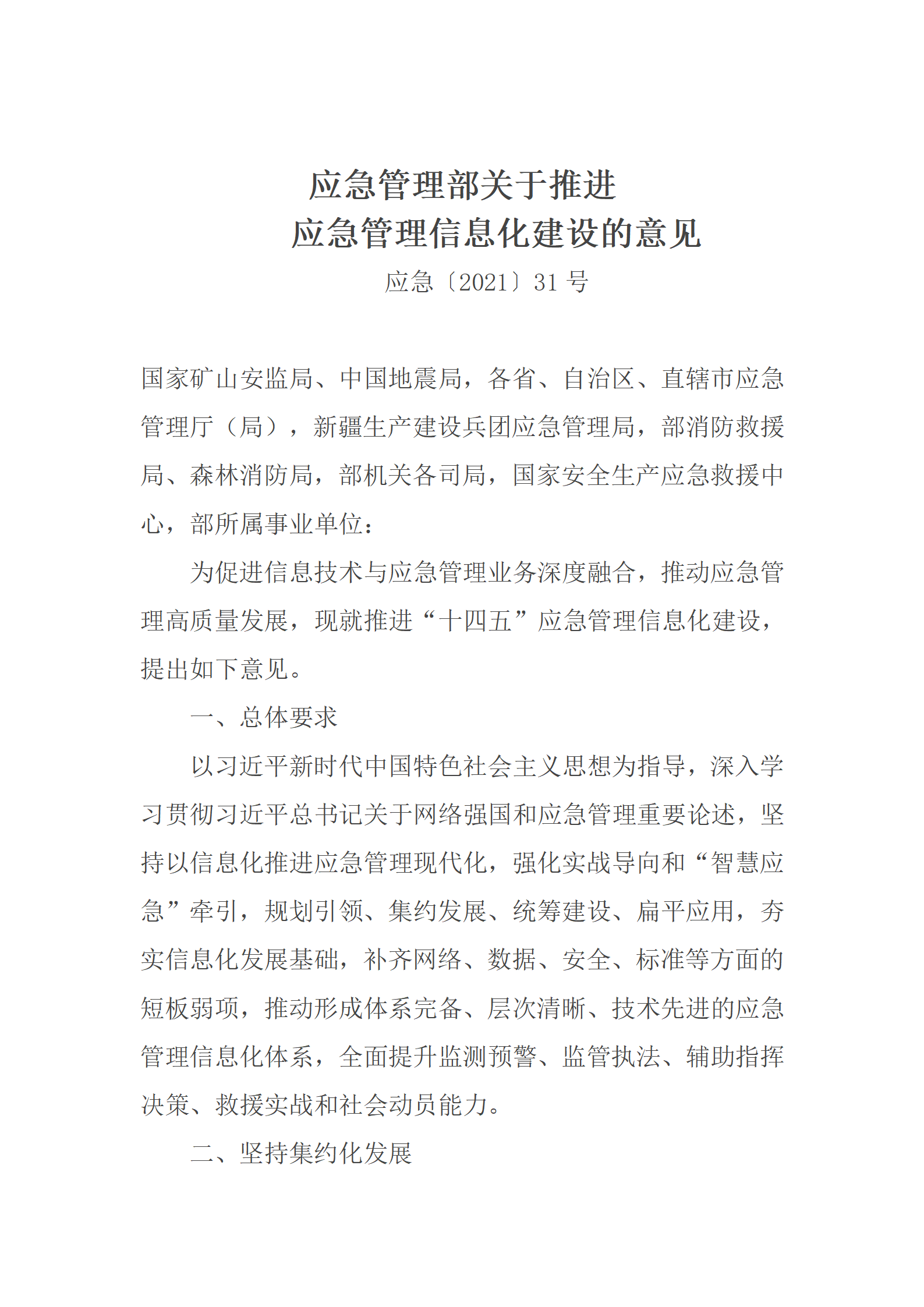 应急管理部关于推进
应急管理信息化建设的意见

应急〔2021〕31 号

国家矿山安监局、中国地震局，各省、自治区、直辖市应急管理厅（局），新疆生产建设兵团应急管理局，部消防救援局、森林消防局，部机关各司局，国家安全生产应急救援中心，部所属事业单位：

为促进信息技术与应急管理业务深度融合，推动应急管理高质量发展，现就推进“十四五”应急管理信息化建设，提出如下意见。

一、总体要求

以习近平新时代中国特色社会主义思想为指导，深入学习贯彻习近平总书记关于网络强国和应急管理重要论述，坚持以信息化推进应急管理现代化，强化实战导向和“智慧应急”牵引，规划引领、集约发展、统筹建设、扁平应用，夯实信息化发展基础，补齐网络、数据、安全、标准等方面的短板弱项，推动形成体系完备、层次清晰、技术先进的应急管理信息化体系，全面提升监测预警、监管执法、辅助指挥决策、救援实战和社会动员能力。

二、坚持集约化发展